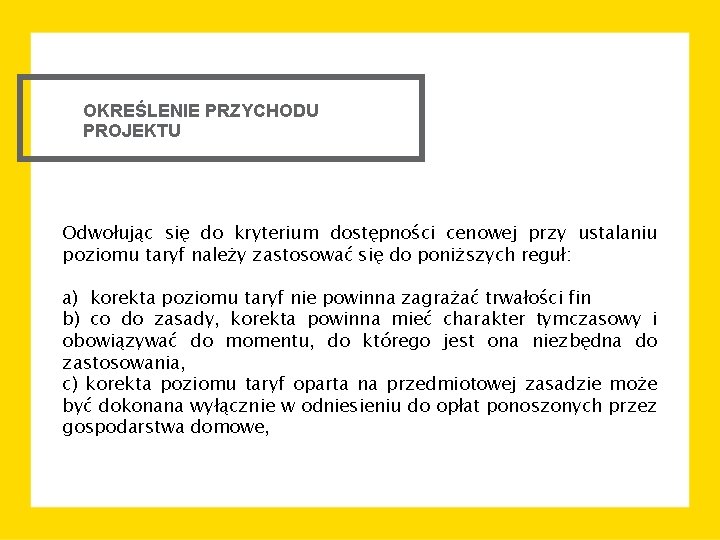 OKREŚLENIE PRZYCHODU PROJEKTU

Odwołując się do kryterium dostępności cenowej przy ustalaniu poziomu taryf należy zastosować się do poniższych reguł:

a) korekta poziomu taryf nie powinna zagrażać trwałości fin
b) co do zasady, korekta powinna mieć charakter tymczasowy i obowiązywać do momentu, do którego jest ona niezbędna do zastosowania,
c) korekta poziomu taryf oparta na przedmiotowej zasadzie może być dokonana wyłącznie w odniesieniu do opłat ponoszonych przez gospodarstwa domowe,